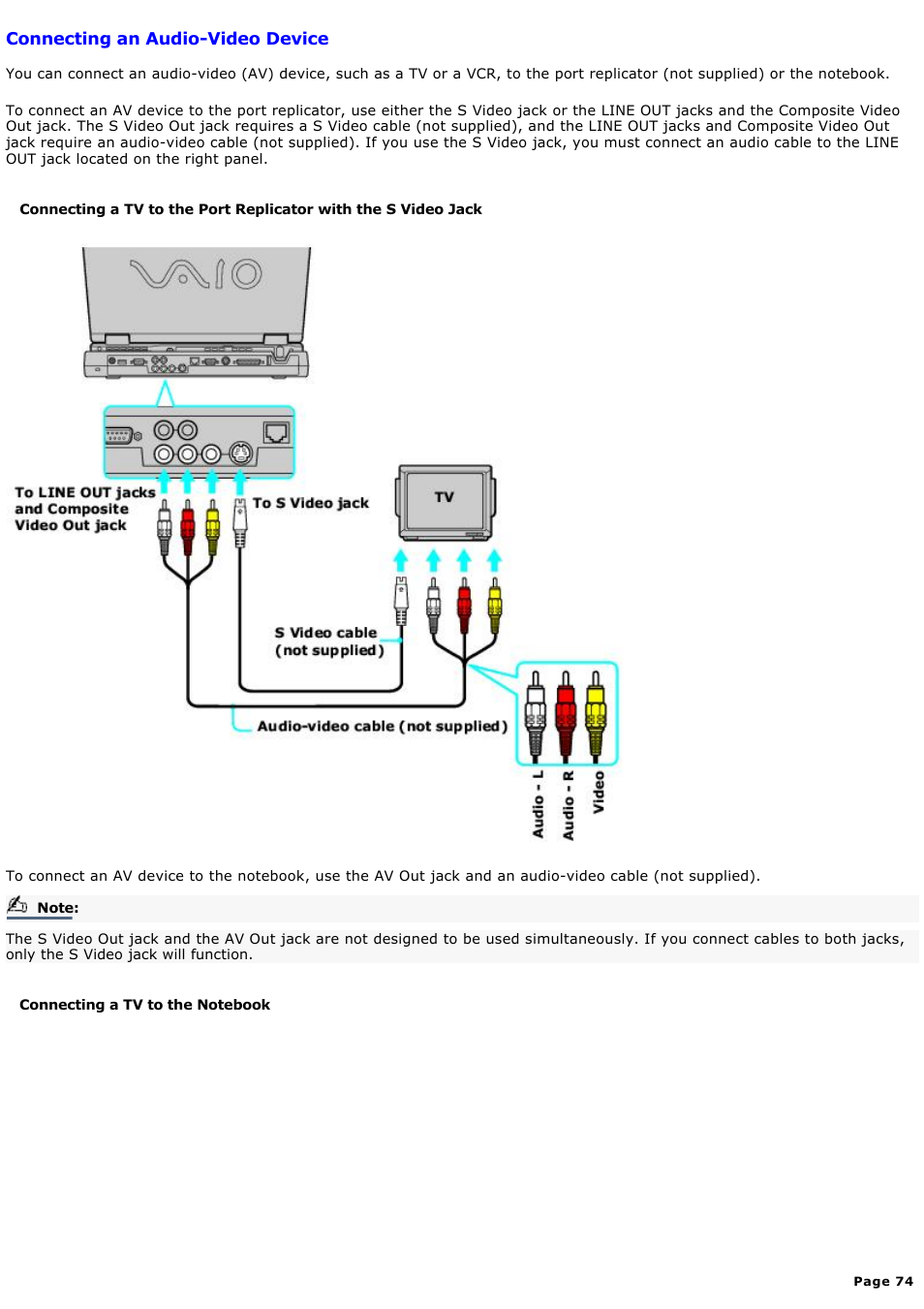 Connecting an Audio-Video Device

You can connect an audio-video (AV) device, such as a TV or a VCR, to the port replicator (not supplied) or the notebook.

To connect an AV device to the port replicator, use either the S Video jack or the LINE OUT jacks and the Composite Video Out jack. The S Video Out jack requires a S Video cable (not supplied), and the LINE OUT jacks and Composite Video Out jack require an audio-video cable (not supplied). If you use the S Video jack, you must connect an audio cable to the LINE OUT jack located on the right panel.

Connecting a TV to the Port Replicator with the S Video Jack

VAIO

To LINE OUT jacks and Composite Video Out jack

To S Video jack

TV

S Video cable (not supplied)

Audio-video cable (not supplied)

Audio - L

Audio - R

Video

To connect an AV device to the notebook, use the AV Out jack and an audio-video cable (not supplied).

Note:

The S Video Out jack and the AV Out jack are not designed to be used simultaneously. If you connect cables to both jacks, only the S Video jack will function.

Connecting a TV to the Notebook

Page 74